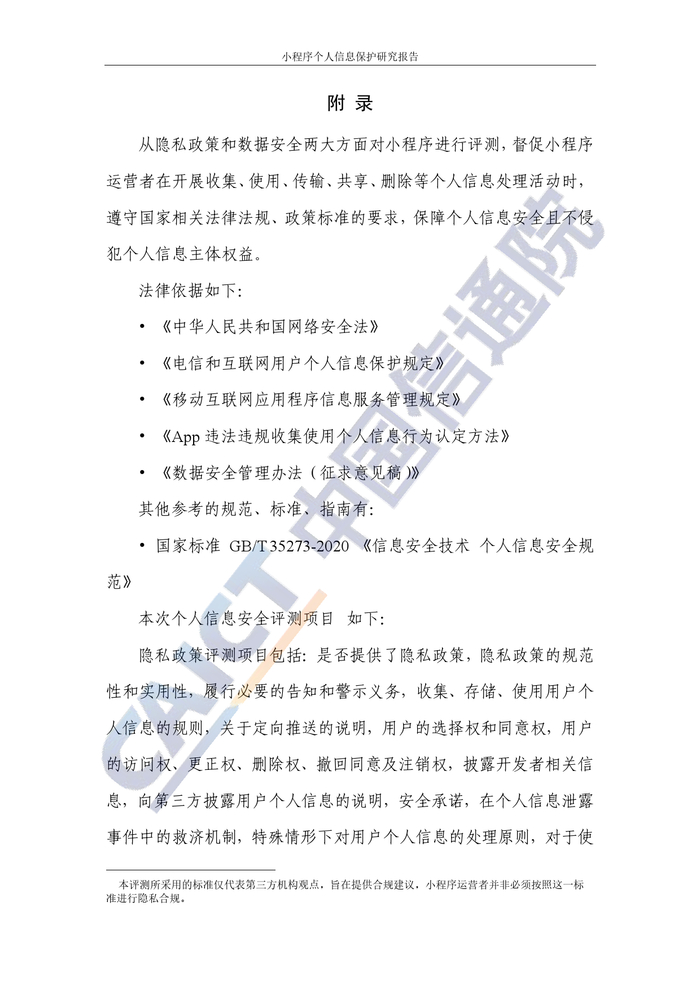 小程序个人信息保护研究报告

附 录

从隐私政策和数据安全两大方面对小程序进行评测，督促小程序运营者在开展收集、使用、传输、共享、删除等个人信息处理活动时，遵守国家相关法律法规、政策标准的要求，保障个人信息安全且不侵犯个人信息主体权益。

法律依据如下：

• 《中华人民共和国网络安全法》

• 《电信和互联网用户个人信息保护规定》

• 《移动互联网应用程序信息服务管理规定》

• 《App 违法违规收集使用个人信息行为认定方法》

• 《数据安全管理办法（征求意见稿）》

其他参考的规范、标准、指南有：

• 国家标准 GB/T 35273-2020 《信息安全技术 个人信息安全规范》

本次个人信息安全评测项目 如下：

隐私政策评测项目包括：是否提供了隐私政策，隐私政策的规范性和实用性，履行必要的告知和警示义务，收集、存储、使用用户个人信息的规则，关于定向推送的说明，用户的选择权和同意权，用户的访问权、更正权、删除权、撤回同意及注销权，披露开发者相关信息，向第三方披露用户个人信息的说明，安全承诺，在个人信息泄露事件中的救济机制，特殊情形下对用户个人信息的处理原则，对于使

本评测所采用的标准仅代表第三方机构观点，旨在提供合规建议，小程序运营者并非必须按照这一标准进行隐私合规。

CAICT 中国信通院